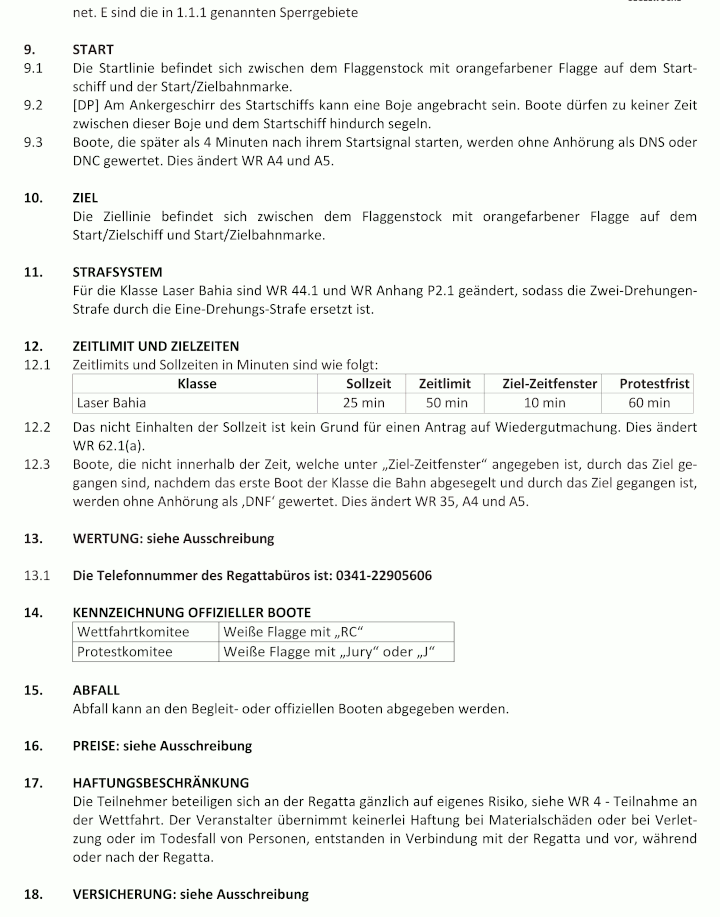 net. E sind die in 1.1.1 genannten Sperrgebiete

9. START
9.1 Die Startlinie befindet sich zwischen dem Flaggenstock mit orangefarbener Flagge auf dem Startschiff und der Start/Zielbahnmarke.
9.2 [DP] Am Ankergeschirr des Startschiffs kann eine Boje angebracht sein. Boote dürfen zu keiner Zeit zwischen dieser Boje und dem Startschiff hindurch segeln.
9.3 Boote, die später als 4 Minuten nach ihrem Startsignal starten, werden ohne Anhörung als DNS oder DNC gewertet. Dies ändert WR A4 und A5.

10. ZIEL
Die Ziellinie befindet sich zwischen dem Flaggenstock mit orangefarbener Flagge auf dem Start/Zielschiff und Start/Zielbahnmarke.

11. STRAFSYSTEM
Für die Klasse Laser Bahia sind WR 44.1 und WR Anhang P2.1 geändert, sodass die Zwei-Drehungen-Strafe durch die Eine-Drehungs-Strafe ersetzt ist.

12. ZEITLIMIT UND ZIELZEITEN
12.1 Zeitlimits und Sollzeiten in Minuten sind wie folgt:

| Klasse | Sollzeit | Zeitlimit | Ziel-Zeitfenster | Protestfrist |
|---|---|---|---|---|
| Laser Bahia | 25 min | 50 min | 10 min | 60 min |

12.2 Das nicht Einhalten der Sollzeit ist kein Grund für einen Antrag auf Wiedergutmachung. Dies ändert WR 62.1(a).
12.3 Boote, die nicht innerhalb der Zeit, welche unter „Ziel-Zeitfenster“ angegeben ist, durch das Ziel gegangen sind, nachdem das erste Boot der Klasse die Bahn abgesegelt und durch das Ziel gegangen ist, werden ohne Anhörung als ‚DNF‘ gewertet. Dies ändert WR 35, A4 und A5.

13. WERTUNG: siehe Ausschreibung

13.1 Die Telefonnummer des Regattabüros ist: 0341-22905606

14. KENNZEICHNUNG OFFIZIELLER BOOTE

| Wettfahrtkomitee | Weiße Flagge mit „RC“ |
|---|---|
| Protestkomitee | Weiße Flagge mit „Jury“ oder „J“ |

15. ABFALL
Abfall kann an den Begleit- oder offiziellen Booten abgegeben werden.

16. PREISE: siehe Ausschreibung

17. HAFTUNGSBESCHRÄNKUNG
Die Teilnehmer beteiligen sich an der Regatta gänzlich auf eigenes Risiko, siehe WR 4 - Teilnahme an der Wettfahrt. Der Veranstalter übernimmt keinerlei Haftung bei Materialschäden oder bei Verletzung oder im Todesfall von Personen, entstanden in Verbindung mit der Regatta und vor, während oder nach der Regatta.

18. VERSICHERUNG: siehe Ausschreibung